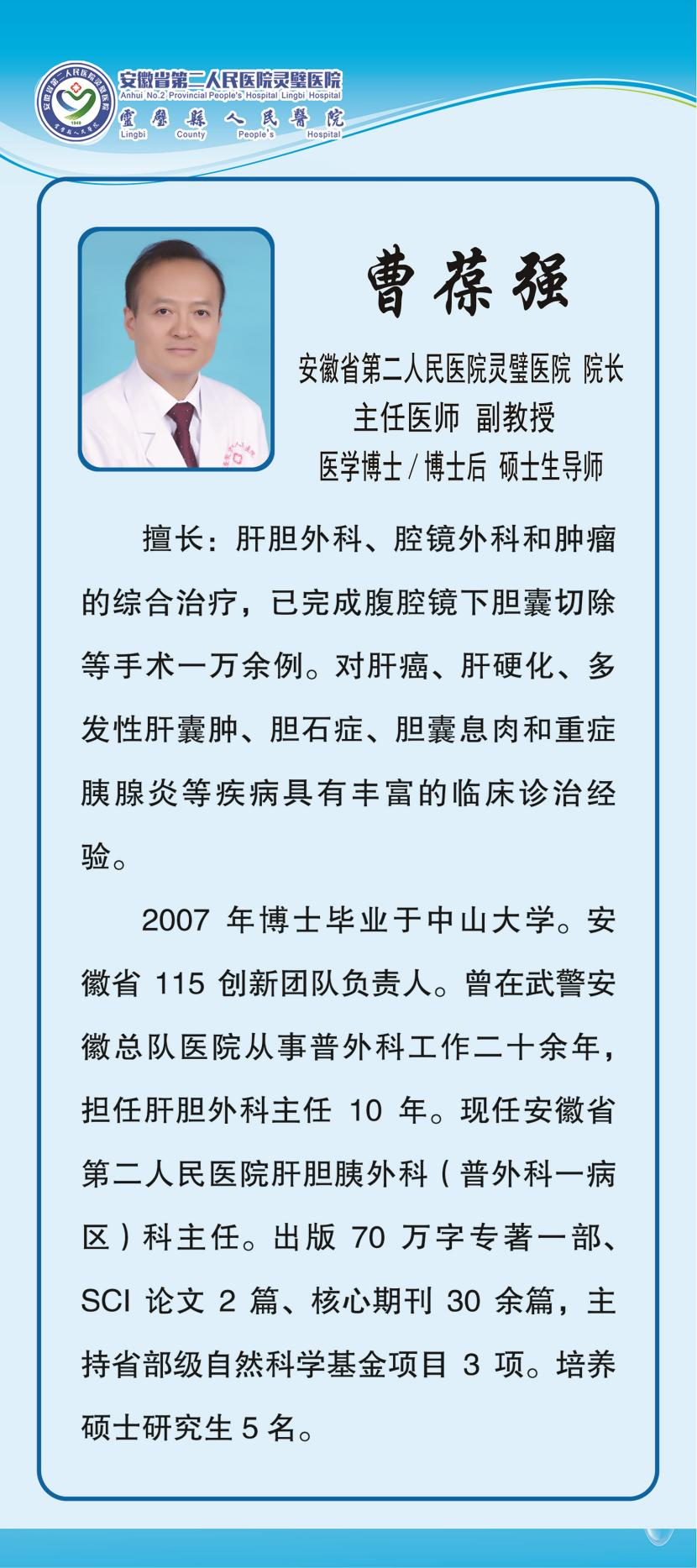 安徽省第二人民医院灵璧医院
Anhui No.2 Provincial People's Hospital Lingbi Hospital
靈璧縣人民醫院
Lingbi County People's Hospital

曹葆强

安徽省第二人民医院灵璧医院 院长
主任医师 副教授
医学博士 / 博士后 硕士生导师

擅长：肝胆外科、腔镜外科和肿瘤的综合治疗，已完成腹腔镜下胆囊切除等手术一万余例。对肝癌、肝硬化、多发性肝囊肿、胆石症、胆囊息肉和重症胰腺炎等疾病具有丰富的临床诊治经验。

2007 年博士毕业于中山大学。安徽省 115 创新团队负责人。曾在武警安徽总队医院从事普外科工作二十余年，担任肝胆外科主任 10 年。现任安徽省第二人民医院肝胆胰外科（普外科一病区）科主任。出版 70 万字专著一部、SCI 论文 2 篇、核心期刊 30 余篇，主持省部级自然科学基金项目 3 项。培养硕士研究生 5 名。